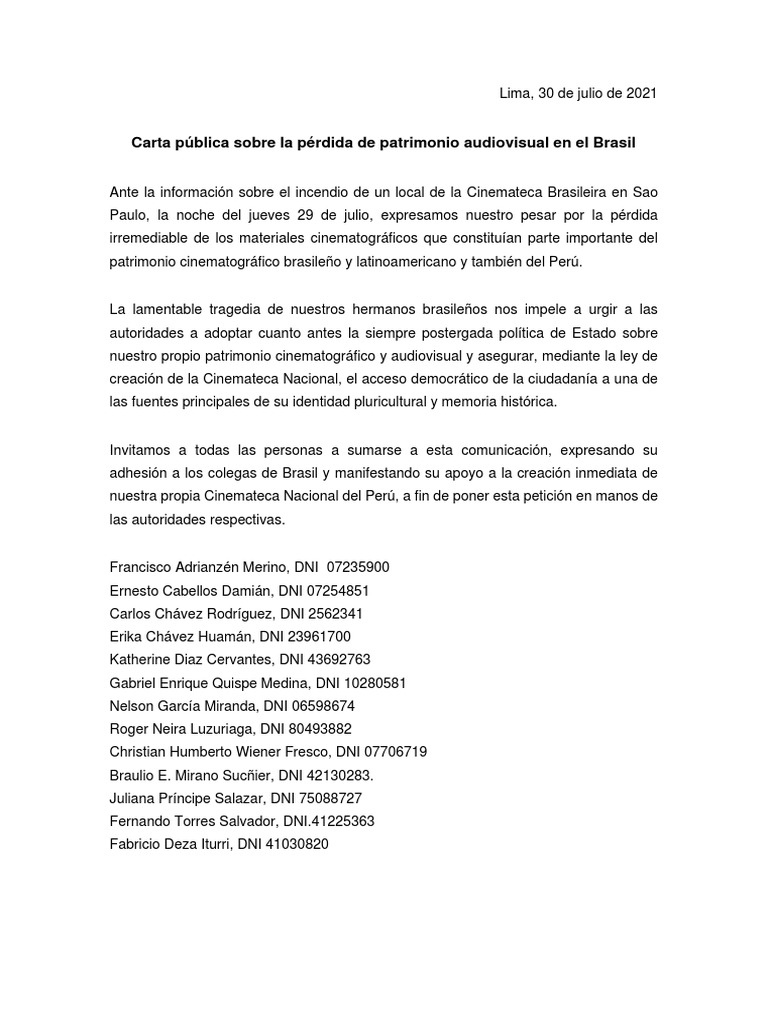 Lima, 30 de julio de 2021

Carta pública sobre la pérdida de patrimonio audiovisual en el Brasil

Ante la información sobre el incendio de un local de la Cinemateca Brasileira en Sao Paulo, la noche del jueves 29 de julio, expresamos nuestro pesar por la pérdida irremediable de los materiales cinematográficos que constituían parte importante del patrimonio cinematográfico brasileño y latinoamericano y también del Perú.

La lamentable tragedia de nuestros hermanos brasileños nos impele a urgir a las autoridades a adoptar cuanto antes la siempre postergada política de Estado sobre nuestro propio patrimonio cinematográfico y audiovisual y asegurar, mediante la ley de creación de la Cinemateca Nacional, el acceso democrático de la ciudadanía a una de las fuentes principales de su identidad pluricultural y memoria histórica.

Invitamos a todas las personas a sumarse a esta comunicación, expresando su adhesión a los colegas de Brasil y manifestando su apoyo a la creación inmediata de nuestra propia Cinemateca Nacional del Perú, a fin de poner esta petición en manos de las autoridades respectivas.

Francisco Adrianzén Merino, DNI 07235900
Ernesto Cabellos Damián, DNI 07254851
Carlos Chávez Rodríguez, DNI 2562341
Erika Chávez Huamán, DNI 23961700
Katherine Diaz Cervantes, DNI 43692763
Gabriel Enrique Quispe Medina, DNI 10280581
Nelson García Miranda, DNI 06598674
Roger Neira Luzuriaga, DNI 80493882
Christian Humberto Wiener Fresco, DNI 07706719
Braulio E. Mirano Sucñier, DNI 42130283.
Juliana Príncipe Salazar, DNI 75088727
Fernando Torres Salvador, DNI.41225363
Fabricio Deza Iturri, DNI 41030820